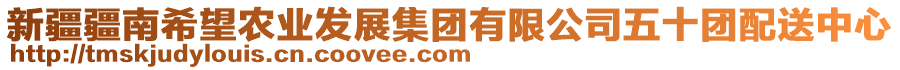 新疆疆南希望农业发展集团有限公司五十团配送中心
http://tmskjudylouis.cn.coovee.com